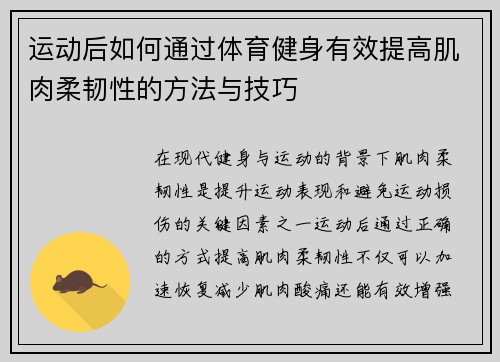 运动后如何通过体育健身有效提高肌肉柔韧性的方法与技巧

在现代健身与运动的背景下肌肉柔韧性是提升运动表现和避免运动损伤的关键因素之一运动后通过正确的方式提高肌肉柔韧性不仅可以加速恢复减少肌肉酸痛还能有效增强